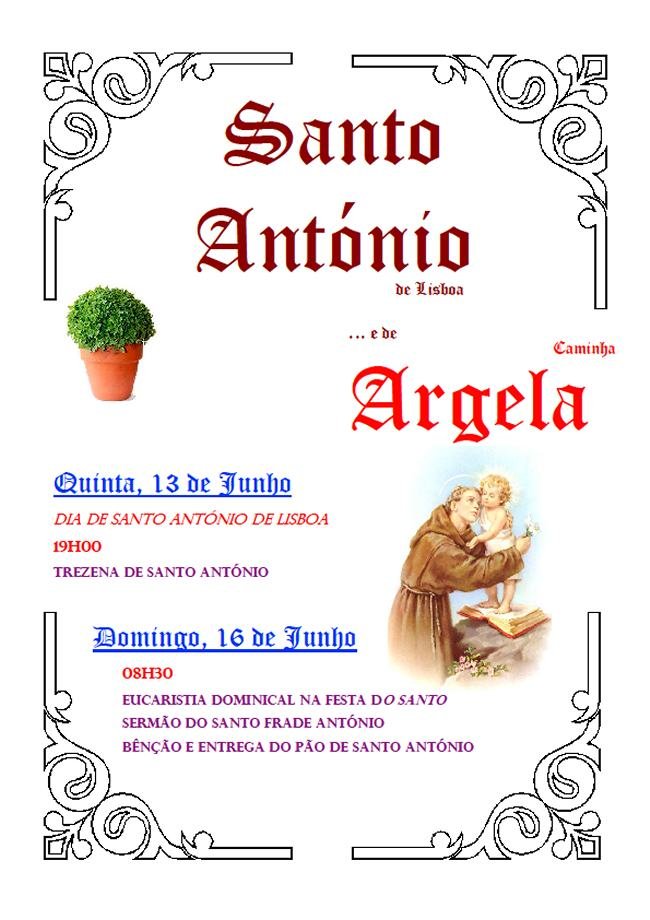 Santo
António
de Lisboa

... e de

Caminha

Argela

Quinta, 13 de Junho

DIA DE SANTO ANTÓNIO DE LISBOA

19H00

TREZENA DE SANTO ANTÓNIO

Domingo, 16 de Junho

08H30

EUCARISTIA DOMINICAL NA FESTA DO SANTO

SERMÃO DO SANTO FRADE ANTÓNIO

BÊNÇÃO E ENTREGA DO PÃO DE SANTO ANTÓNIO